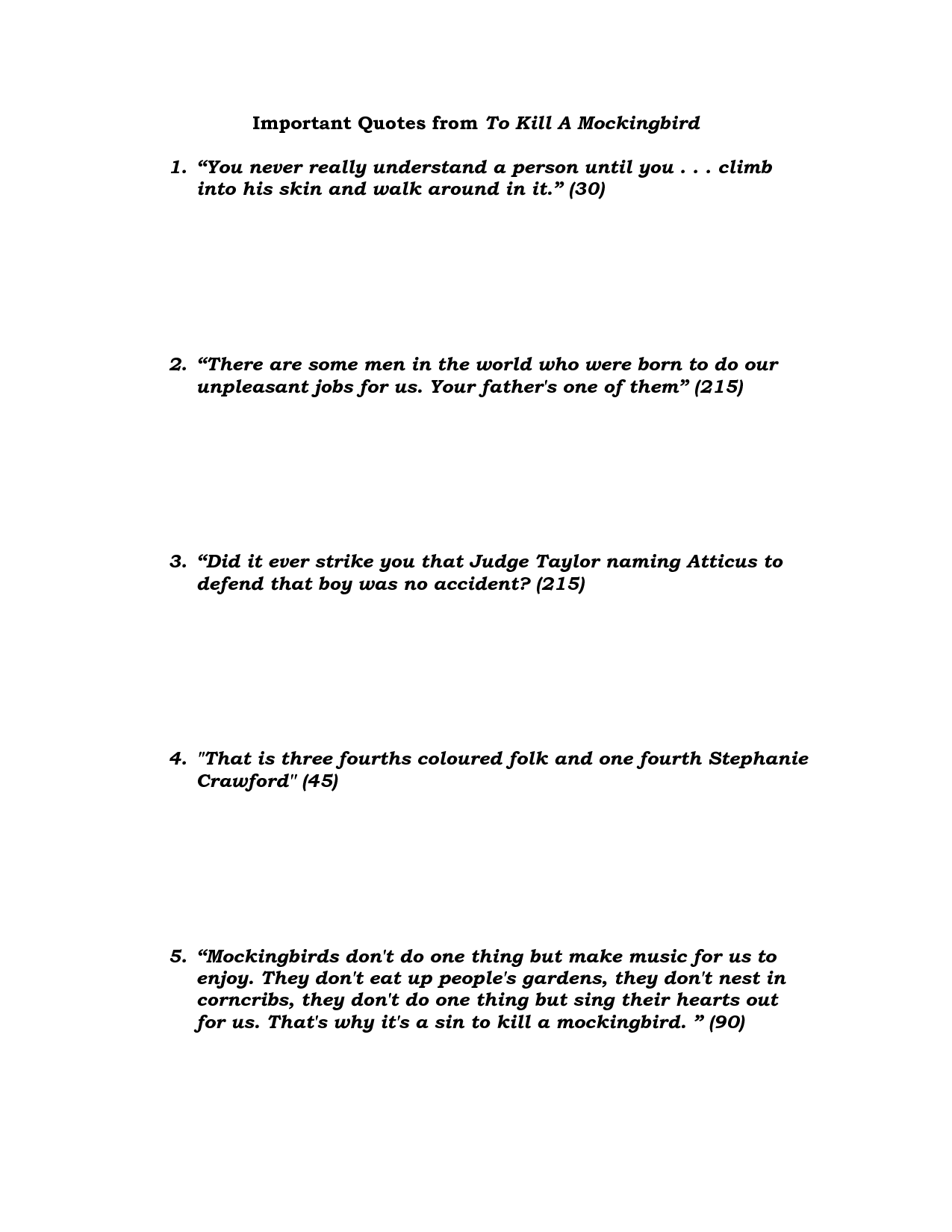 Important Quotes from To Kill A Mockingbird

1. “You never really understand a person until you . . . climb into his skin and walk around in it.” (30)

2. “There are some men in the world who were born to do our unpleasant jobs for us. Your father's one of them” (215)

3. “Did it ever strike you that Judge Taylor naming Atticus to defend that boy was no accident? (215)

4. "That is three fourths coloured folk and one fourth Stephanie Crawford" (45)

5. “Mockingbirds don't do one thing but make music for us to enjoy. They don't eat up people's gardens, they don't nest in corncribs, they don't do one thing but sing their hearts out for us. That's why it's a sin to kill a mockingbird. ” (90)